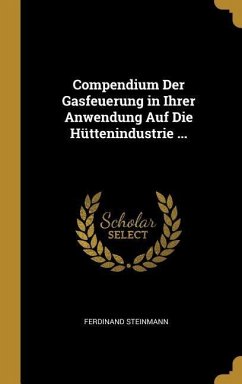 Compendium Der Gasfeuerung in Ihrer Anwendung Auf Die Hüttenindustrie ...

Scholar
SELECT

FERDINAND STEINMANN